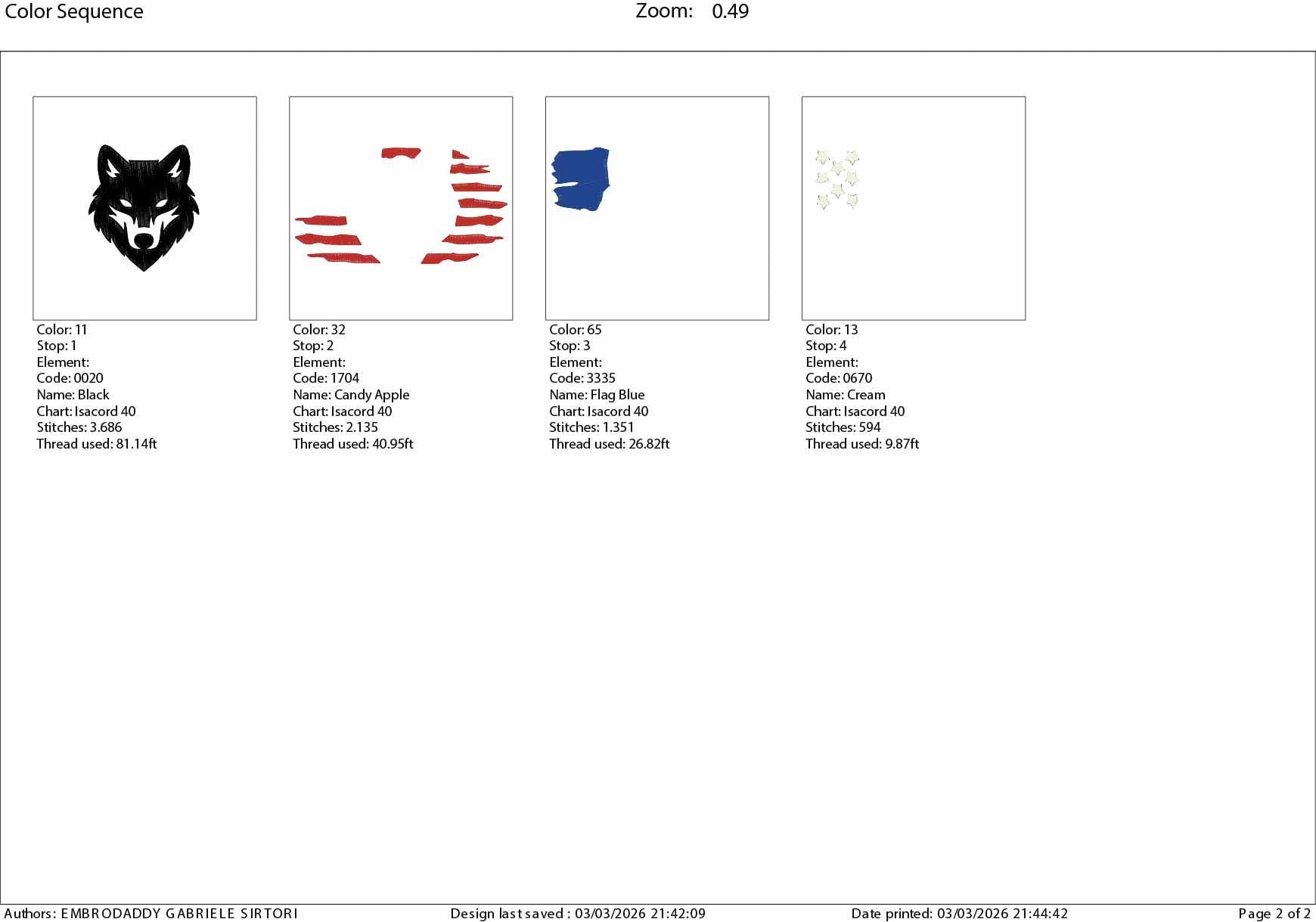 Color Sequence

Zoom: 0.49

Color: 11
Stop: 1
Element:
Code: 0020
Name: Black
Chart: Isacord 40
Stitches: 3.686
Thread used: 81.14ft

Color: 32
Stop: 2
Element:
Code: 1704
Name: Candy Apple
Chart: Isacord 40
Stitches: 2.135
Thread used: 40.95ft

Color: 65
Stop: 3
Element:
Code: 3335
Name: Flag Blue
Chart: Isacord 40
Stitches: 1.351
Thread used: 26.82ft

Color: 13
Stop: 4
Element:
Code: 0670
Name: Cream
Chart: Isacord 40
Stitches: 594
Thread used: 9.87ft

Authors: EMBRODADDY GABRIELE SIRTORI
Design last saved : 03/03/2026 21:42:09
Date printed: 03/03/2026 21:44:42
Page 2 of 2